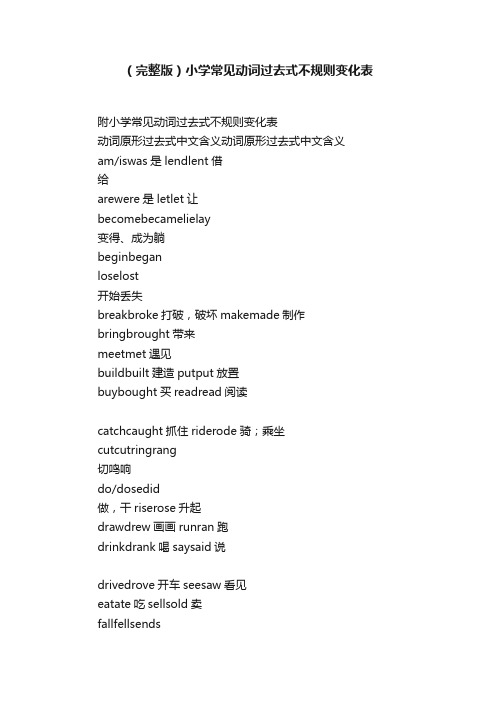 （完整版）小学常见动词过去式不规则变化表

附小学常见动词过去式不规则变化表
动词原形过去式中文含义动词原形过去式中文含义
am/iswas 是 lendlent 借
给
arewere 是 letlet 让
becomebecamelielay
变得、成为躺
beginbegan
loselost
开始丢失
breakbroke 打破，破坏 makemade 制作
bringbrought 带来
meetmet 遇见
buildbuilt 建造 putput 放置
buybought 买 readread 阅读

catchcaught 抓住 riderode 骑；乘坐
cutcutringrang
切鸣响
do/dosedid
做，干 riserose 升起
drawdrew 画画 runran 跑
drinkdrank 喝 saysaid 说

drivedrove 开车 seesaw 看见
eatate 吃 sellsold 卖
fallfellsends